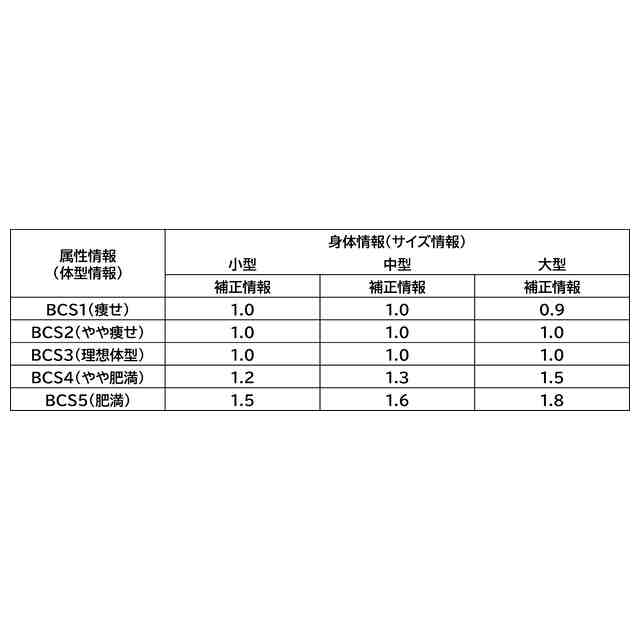 | 属性情報（体型情報） | 身体情報（サイズ情報） |  |  |
|---|---|---|---|
|  | 小型 | 中型 | 大型 |
|  | 補正情報 | 補正情報 | 補正情報 |
| BCS1（痩せ） | 1.0 | 1.0 | 0.9 |
| BCS2（やや痩せ） | 1.0 | 1.0 | 1.0 |
| BCS3（理想体型） | 1.0 | 1.0 | 1.0 |
| BCS4（やや肥満） | 1.2 | 1.3 | 1.5 |
| BCS5（肥満） | 1.5 | 1.6 | 1.8 |